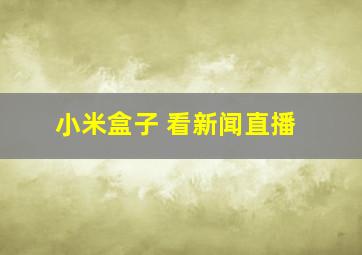 小米盒子 看新闻直播